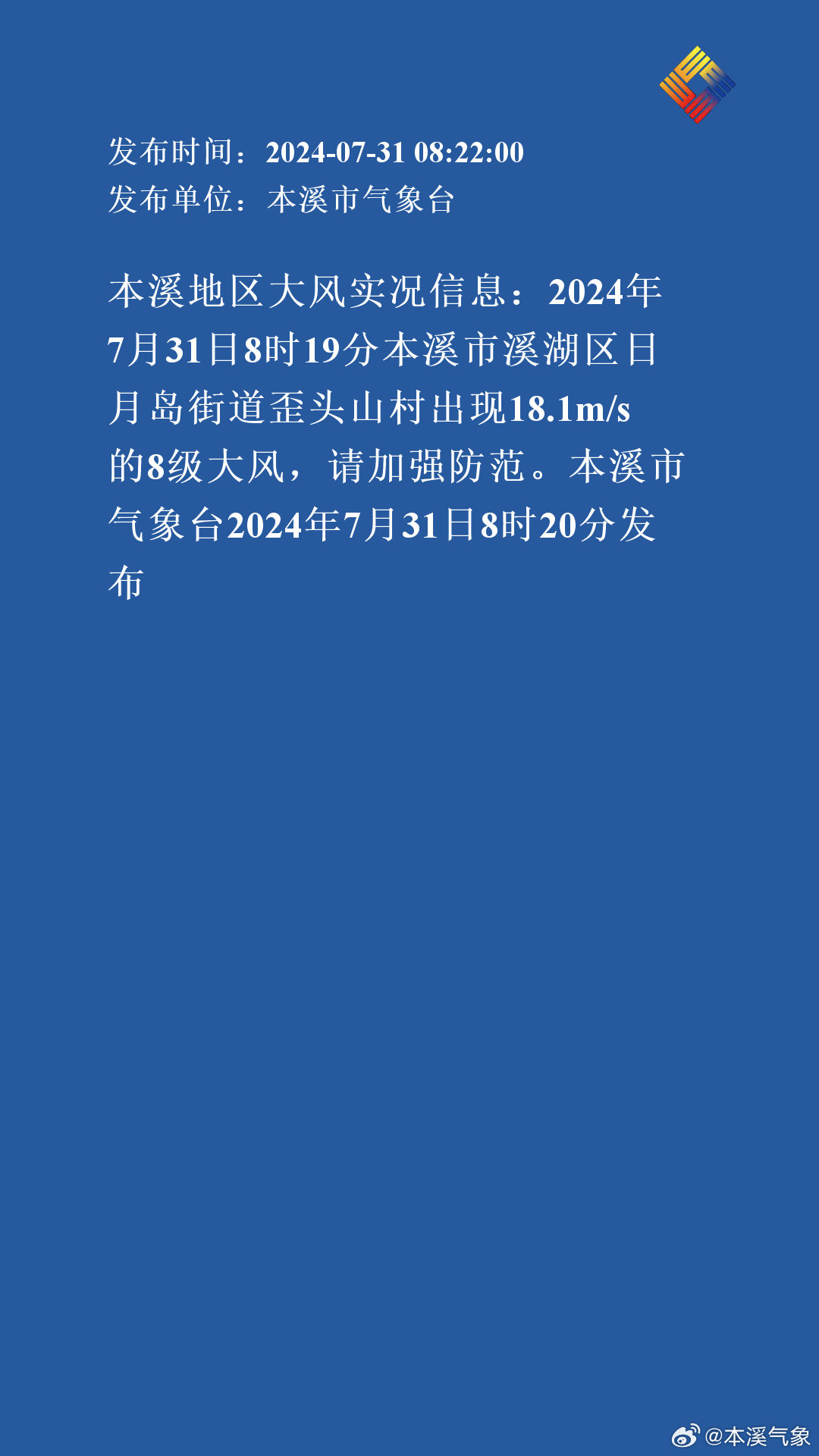 发布时间：2024-07-31 08:22:00
发布单位：本溪市气象台

本溪地区大风实况信息：2024年7月31日8时19分本溪市溪湖区日月岛街道歪头山村出现18.1m/s的8级大风，请加强防范。本溪市气象台2024年7月31日8时20分发布

@本溪气象